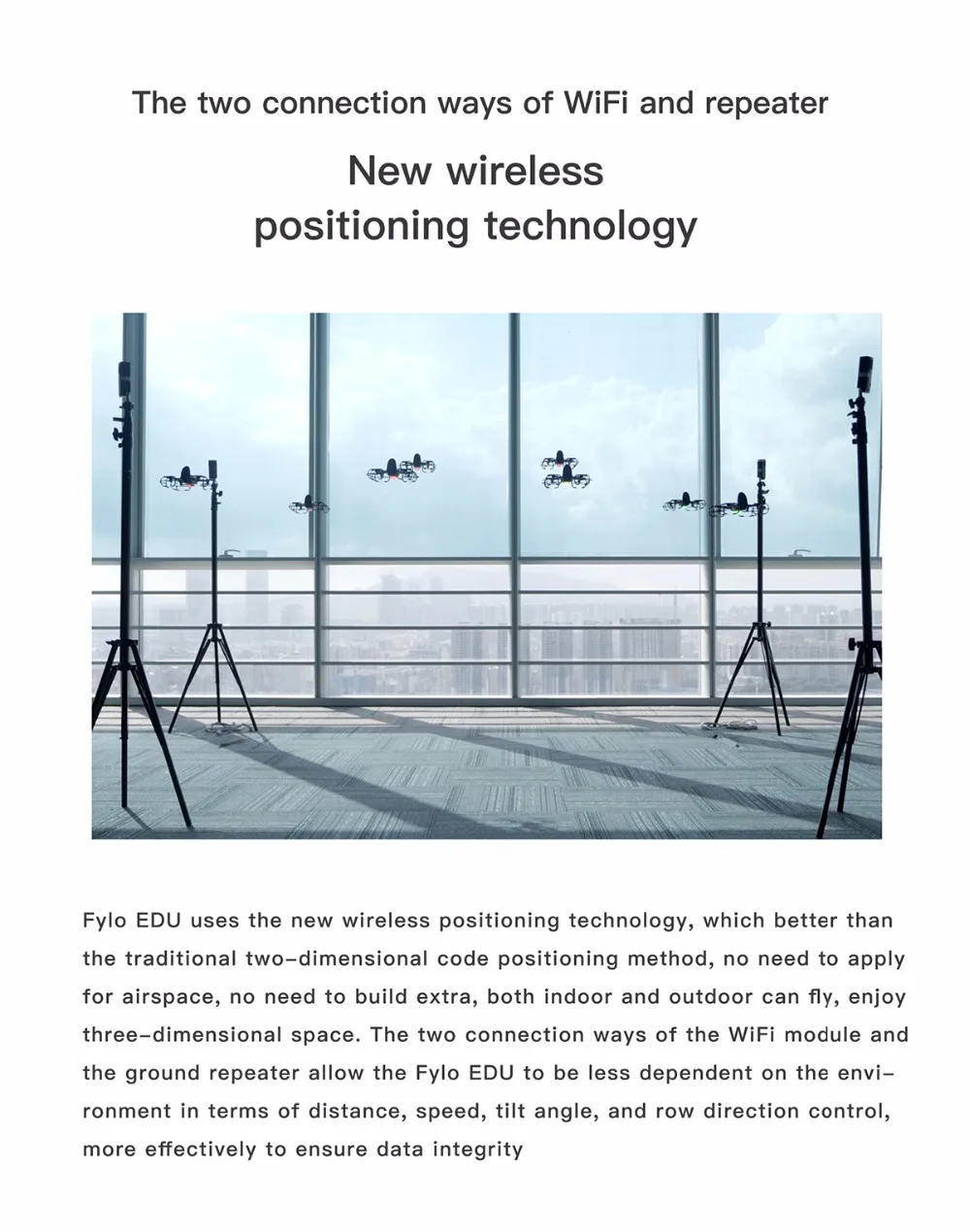 The two connection ways of WiFi and repeater

New wireless
positioning technology

Fylo EDU uses the new wireless positioning technology, which better than the traditional two-dimensional code positioning method, no need to apply for airspace, no need to build extra, both indoor and outdoor can fly, enjoy three-dimensional space. The two connection ways of the WiFi module and the ground repeater allow the Fylo EDU to be less dependent on the environment in terms of distance, speed, tilt angle, and row direction control, more effectively to ensure data integrity